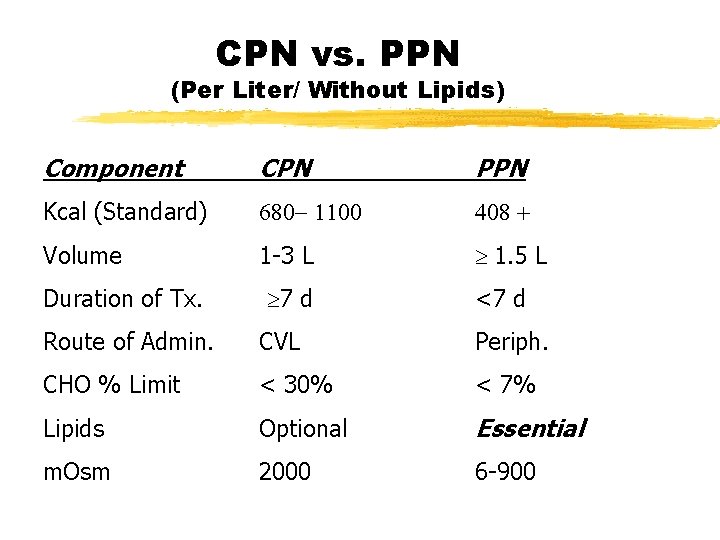 CPN vs. PPN
(Per Liter/ Without Lipids)

| Component | CPN | PPN |
|---|---|---|
| Kcal (Standard) | 680– 1100 | 408 + |
| Volume | 1-3 L | $\geq$ 1.5 L |
| Duration of Tx. | $\geq$7 d | <7 d |
| Route of Admin. | CVL | Periph. |
| CHO % Limit | < 30% | < 7% |
| Lipids | Optional | Essential |
| mOsm | 2000 | 6-900 |